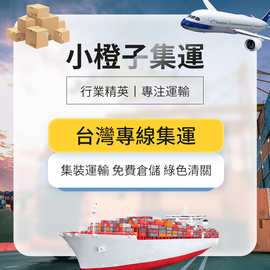 小橙子集運

行業精英 | 專注運輸

台灣專線集運

集裝運輸 免費倉儲 綠色清關